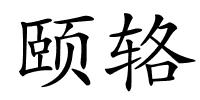 颐辂